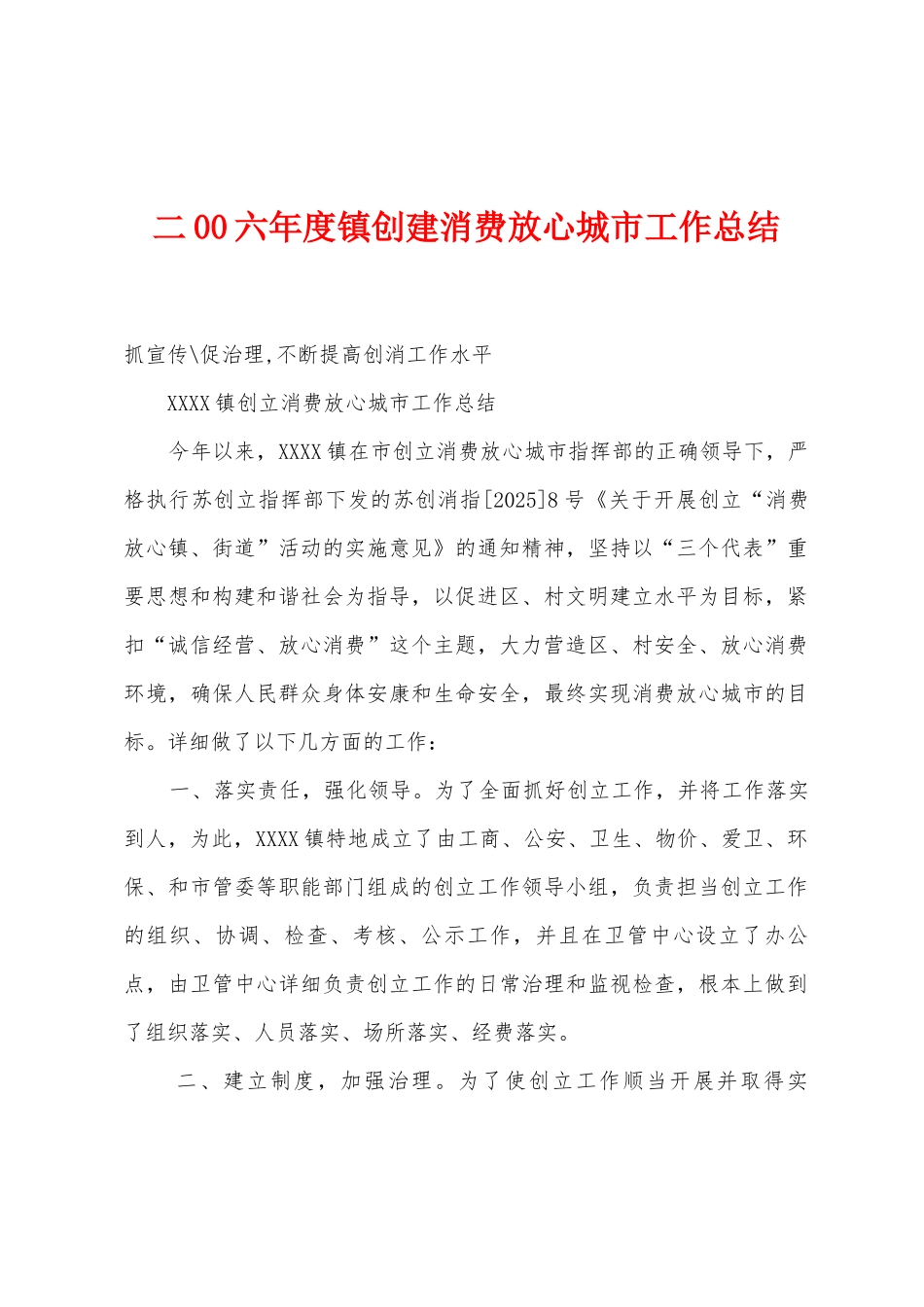 二00六年度镇创建消费放心城市工作总结

抓宣传\促治理,不断提高创消工作水平

XXXX镇创立消费放心城市工作总结

今年以来，XXXX镇在市创立消费放心城市指挥部的正确领导下，严格执行苏创立指挥部下发的苏创消指[2025]8号《关于开展创立“消费放心镇、街道”活动的实施意见》的通知精神，坚持以“三个代表”重要思想和构建和谐社会为指导，以促进区、村文明建立水平为目标，紧扣“诚信经营、放心消费”这个主题，大力营造区、村安全、放心消费环境，确保人民群众身体安康和生命安全，最终实现消费放心城市的目标。详细做了以下几方面的工作：

一、落实责任，强化领导。为了全面抓好创立工作，并将工作落实到人，为此，XXXX镇特地成立了由工商、公安、卫生、物价、爱卫、环保、和市管委等职能部门组成的创立工作领导小组，负责担当创立工作的组织、协调、检查、考核、公示工作，并且在卫管中心设立了办公点，由卫管中心详细负责创立工作的日常治理和监视检查，根本上做到了组织落实、人员落实、场所落实、经费落实。

二、建立制度，加强治理。为了使创立工作顺当开展并取得实